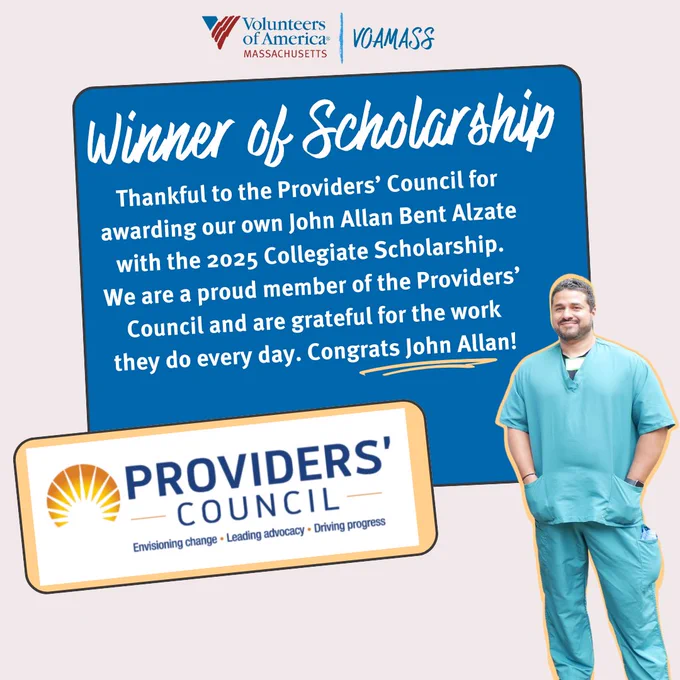 Volunteers of America®
MASSACHUSETTS

VOAMASS

Winner of Scholarship

Thankful to the Providers' Council for awarding our own John Allan Bent Alzate with the 2025 Collegiate Scholarship. We are a proud member of the Providers' Council and are grateful for the work they do every day. Congrats John Allan!

PROVIDERS'
COUNCIL
Envisioning change • Leading advocacy • Driving progress